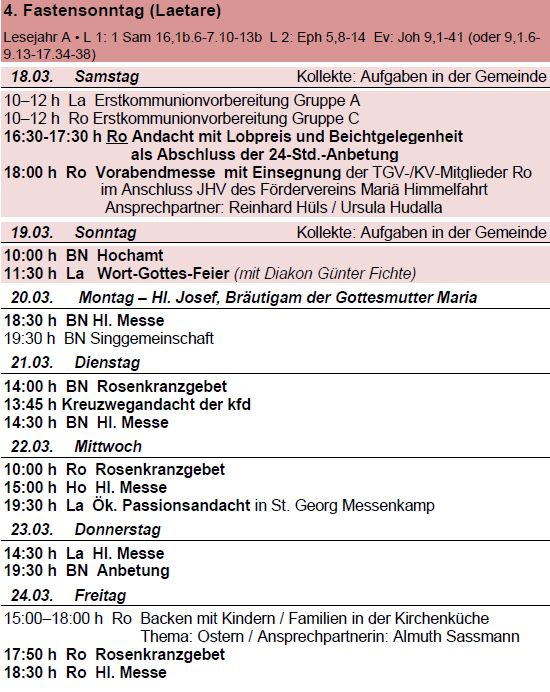 4. Fastensonntag (Laetare)

Lesejahr A • L 1: 1 Sam 16,1b.6-7.10-13b L 2: Eph 5,8-14 Ev: Joh 9,1-41 (oder 9,1.6-9.13-17.34-38)

18.03. Samstag Kollekte: Aufgaben in der Gemeinde

10–12 h La Erstkommunionvorbereitung Gruppe A
10–12 h Ro Erstkommunionvorbereitung Gruppe C
16:30-17:30 h Ro Andacht mit Lobpreis und Beichtgelegenheit als Abschluss der 24-Std.-Anbetung
18:00 h Ro Vorabendmesse mit Einsegnung der TGV-/KV-Mitglieder Ro im Anschluss JHV des Fördervereins Mariä Himmelfahrt Ansprechpartner: Reinhard Hüls / Ursula Hudalla

19.03. Sonntag Kollekte: Aufgaben in der Gemeinde

10:00 h BN Hochamt
11:30 h La Wort-Gottes-Feier (mit Diakon Günter Fichte)

20.03. Montag – Hl. Josef, Bräutigam der Gottesmutter Maria

18:30 h BN Hl. Messe
19:30 h BN Singgemeinschaft

21.03. Dienstag

14:00 h BN Rosenkranzgebet
13:45 h Kreuzwegandacht der kfd
14:30 h BN Hl. Messe

22.03. Mittwoch

10:00 h Ro Rosenkranzgebet
15:00 h Ho Hl. Messe
19:30 h La Ök. Passionsandacht in St. Georg Messenkamp

23.03. Donnerstag

14:30 h La Hl. Messe
19:30 h BN Anbetung

24.03. Freitag

15:00–18:00 h Ro Backen mit Kindern / Familien in der Kirchenküche Thema: Ostern / Ansprechpartnerin: Almuth Sassmann
17:50 h Ro Rosenkranzgebet
18:30 h Ro Hl. Messe